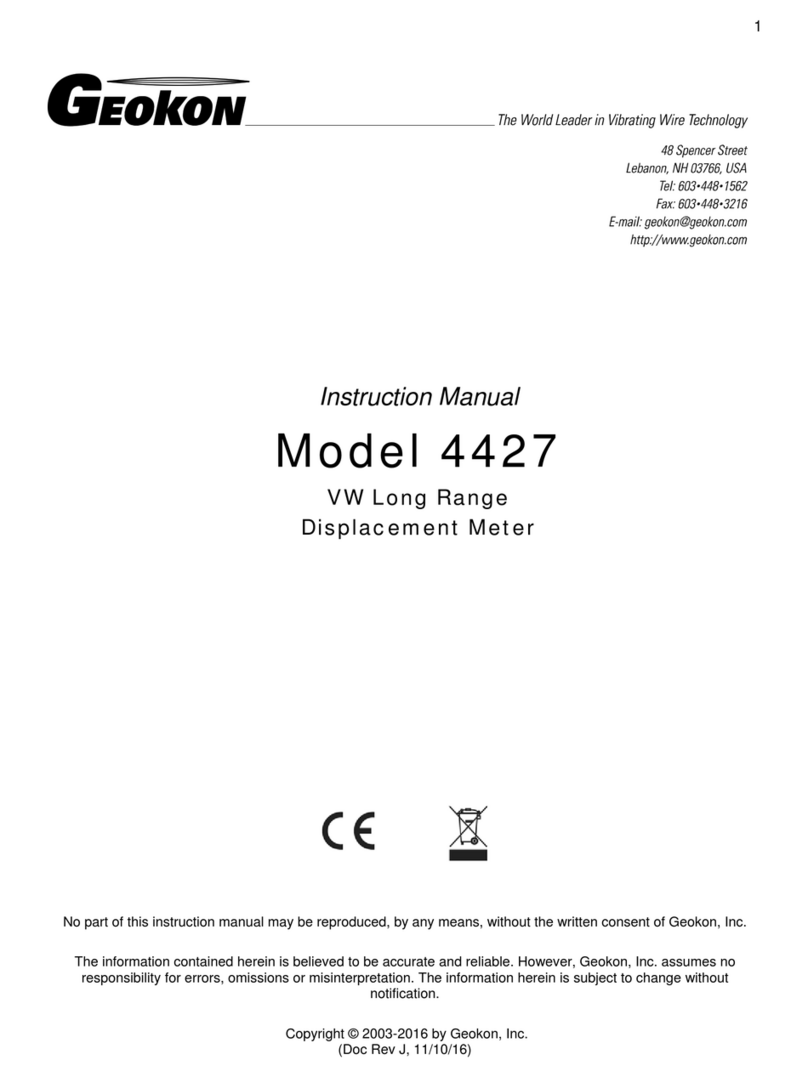 1

GEOKON

The World Leader in Vibrating Wire Technology

48 Spencer Street
Lebanon, NH 03766, USA
Tel: 603•448•1562
Fax: 603•448•3216
E-mail: geokon@geokon.com
http://www.geokon.com

Instruction Manual

Model 4427

VW Long Range
Displacement Meter

CE

No part of this instruction manual may be reproduced, by any means, without the written consent of Geokon, Inc.

The information contained herein is believed to be accurate and reliable. However, Geokon, Inc. assumes no responsibility for errors, omissions or misinterpretation. The information herein is subject to change without notification.

Copyright © 2003-2016 by Geokon, Inc.
(Doc Rev J, 11/10/16)